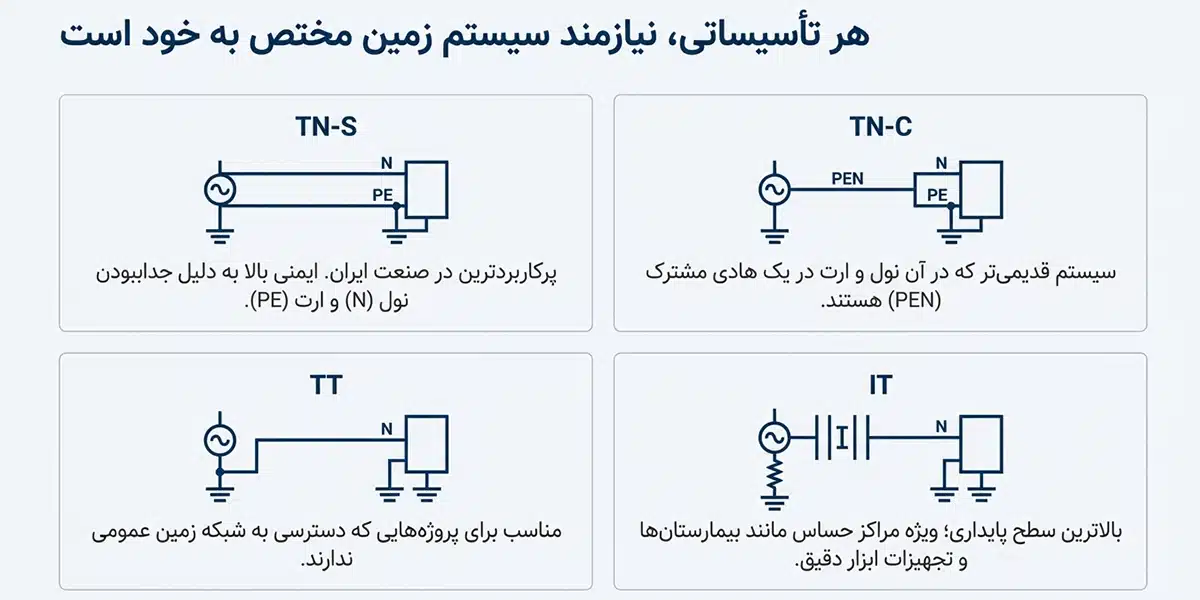 هر تأسیساتی، نیازمند سیستم زمین مختص به خود است

TN-C

PEN
N
PE

سیستم قدیمی‌تر که در آن نول و ارت در یک هادی مشترک (PEN) هستند.

TN-S

N
PE

پرکاربردترین در صنعت ایران. ایمنی بالا به دلیل جدابودن نول (N) و ارت (PE).

IT

I
N

بالاترین سطح پایداری؛ ویژه مراکز حساس مانند بیمارستان‌ها و تجهیزات ابزار دقیق.

TT

N

مناسب برای پروژه‌هایی که دسترسی به شبکه زمین عمومی ندارند.